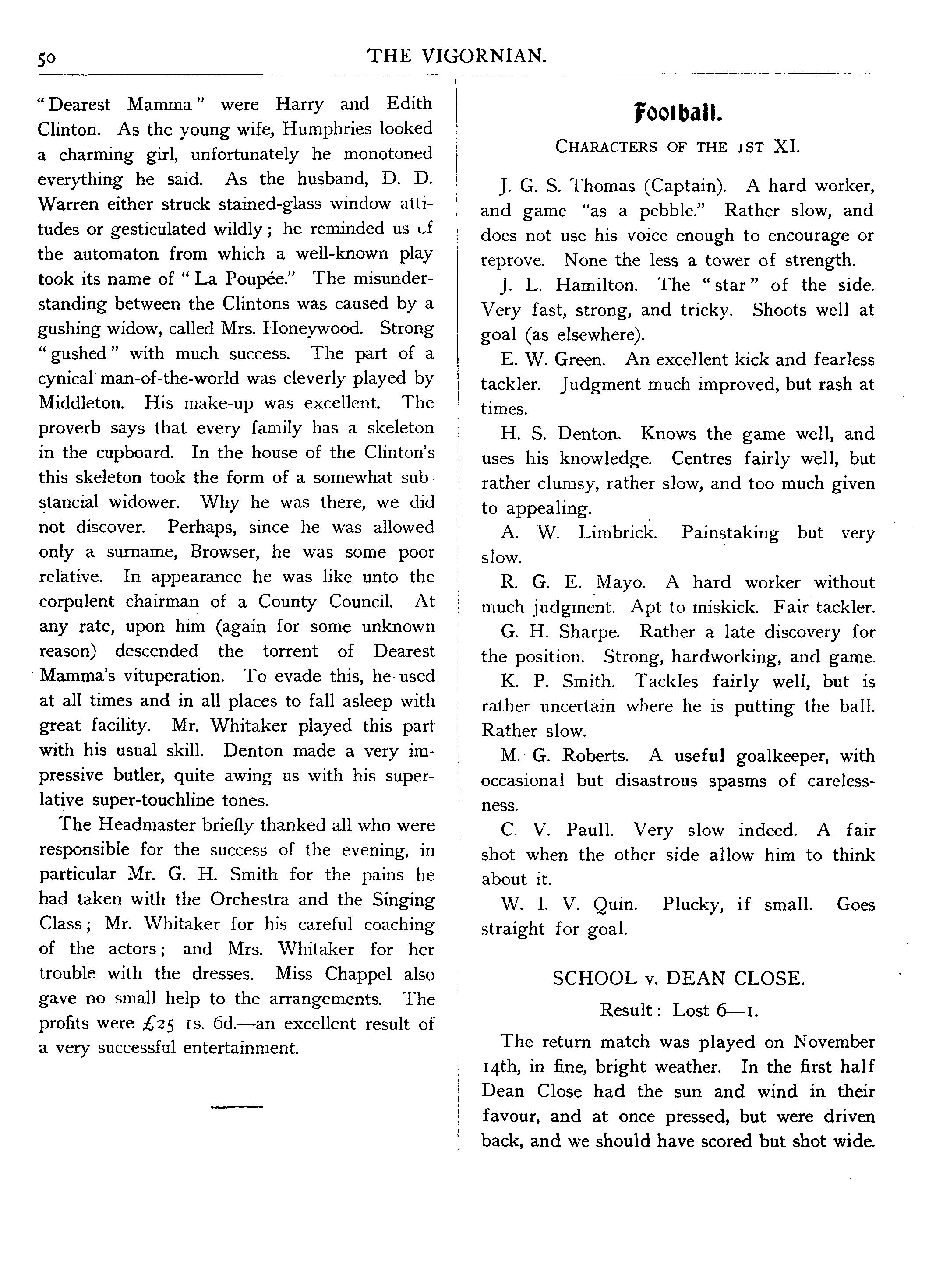 50 THE VIGORNIAN.

"Dearest Mamma" were Harry and Edith Clinton. As the young wife, Humphries looked a charming girl, unfortunately he monotoned everything he said. As the husband, D. D. Warren either struck stained-glass window attitudes or gesticulated wildly; he reminded us of the automaton from which a well-known play took its name of "La Poupée." The misunderstanding between the Clintons was caused by a gushing widow, called Mrs. Honeywood. Strong "gushed" with much success. The part of a cynical man-of-the-world was cleverly played by Middleton. His make-up was excellent. The proverb says that every family has a skeleton in the cupboard. In the house of the Clinton's this skeleton took the form of a somewhat substancial widower. Why he was there, we did not discover. Perhaps, since he was allowed only a surname, Browser, he was some poor relative. In appearance he was like unto the corpulent chairman of a County Council. At any rate, upon him (again for some unknown reason) descended the torrent of Dearest Mamma's vituperation. To evade this, he used at all times and in all places to fall asleep with great facility. Mr. Whitaker played this part with his usual skill. Denton made a very impressive butler, quite awing us with his superlative super-touchline tones.

The Headmaster briefly thanked all who were responsible for the success of the evening, in particular Mr. G. H. Smith for the pains he had taken with the Orchestra and the Singing Class; Mr. Whitaker for his careful coaching of the actors; and Mrs. Whitaker for her trouble with the dresses. Miss Chappel also gave no small help to the arrangements. The profits were £25 1s. 6d.—an excellent result of a very successful entertainment.

Football.

CHARACTERS OF THE 1ST XI.

J. G. S. Thomas (Captain). A hard worker, and game "as a pebble." Rather slow, and does not use his voice enough to encourage or reprove. None the less a tower of strength.

J. L. Hamilton. The "star" of the side. Very fast, strong, and tricky. Shoots well at goal (as elsewhere).

E. W. Green. An excellent kick and fearless tackler. Judgment much improved, but rash at times.

H. S. Denton. Knows the game well, and uses his knowledge. Centres fairly well, but rather clumsy, rather slow, and too much given to appealing.

A. W. Limbrick. Painstaking but very slow.

R. G. E. Mayo. A hard worker without much judgment. Apt to miskick. Fair tackler.

G. H. Sharpe. Rather a late discovery for the position. Strong, hardworking, and game.

K. P. Smith. Tackles fairly well, but is rather uncertain where he is putting the ball. Rather slow.

M. G. Roberts. A useful goalkeeper, with occasional but disastrous spasms of carelessness.

C. V. Paull. Very slow indeed. A fair shot when the other side allow him to think about it.

W. I. V. Quin. Plucky, if small. Goes straight for goal.

SCHOOL v. DEAN CLOSE.

Result: Lost 6—1.

The return match was played on November 14th, in fine, bright weather. In the first half Dean Close had the sun and wind in their favour, and at once pressed, but were driven back, and we should have scored but shot wide.